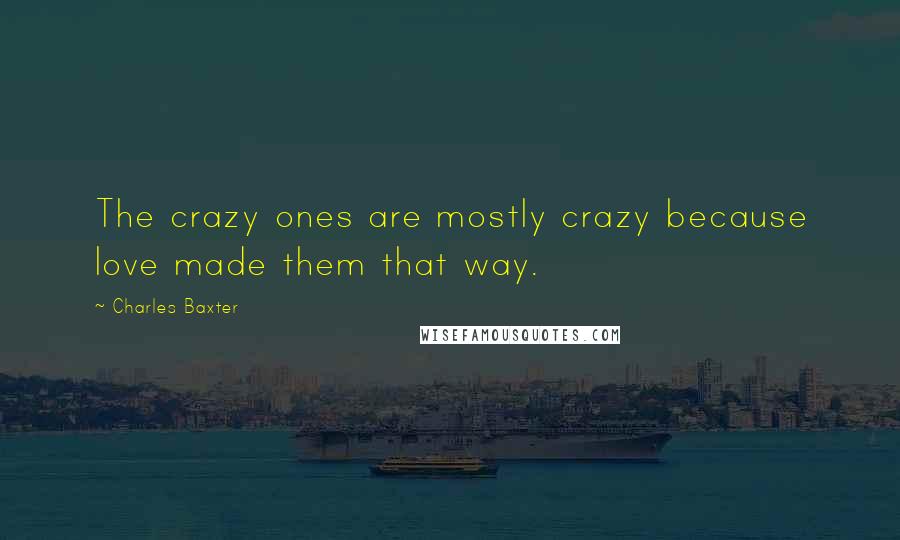 The crazy ones are mostly crazy because love made them that way.

~ Charles Baxter

WISEFAMOUSQUOTES.COM